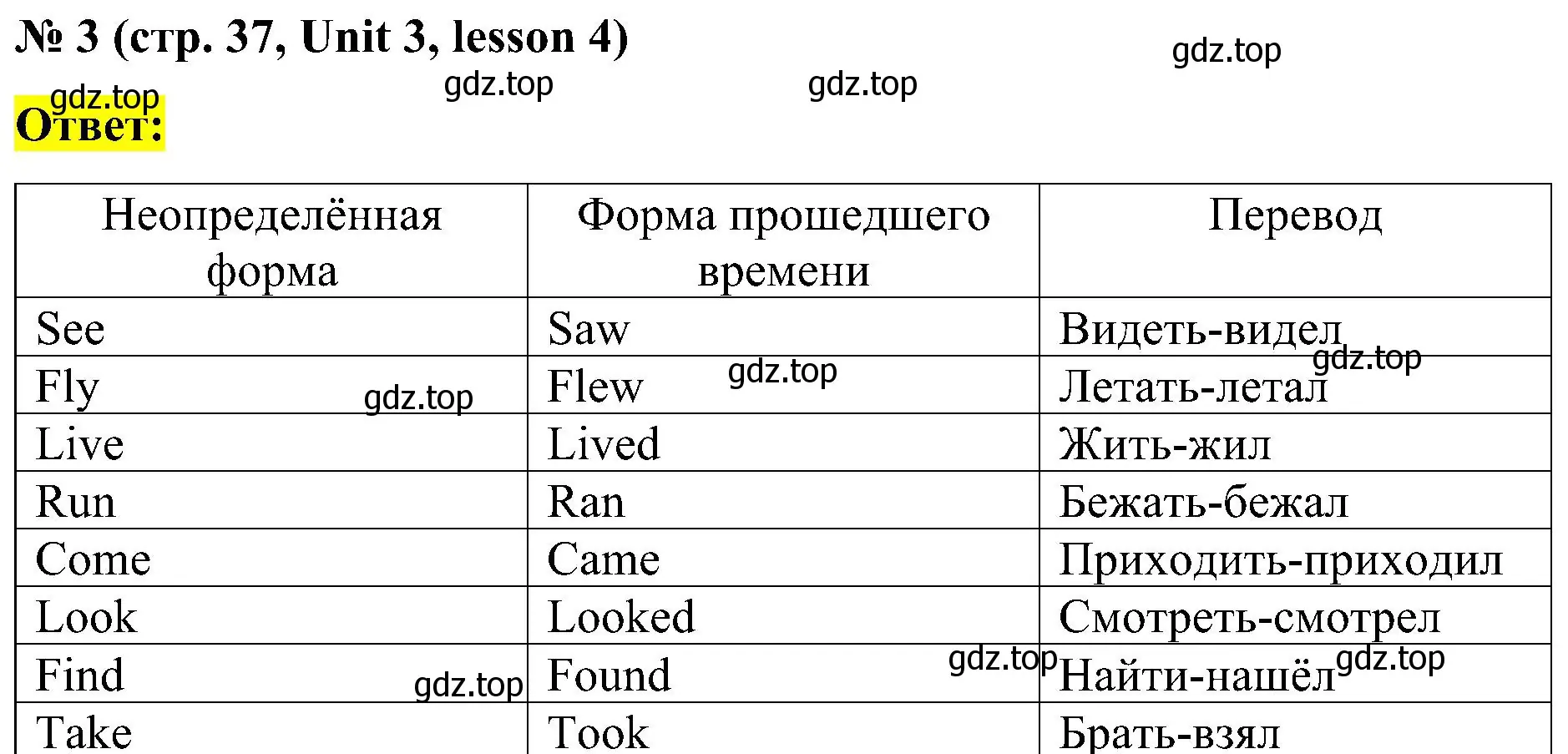 № 3 (стр. 37, Unit 3, lesson 4)

gdz.top gdz.top gdz.top gdz.top

Ответ:

| Неопределённая форма | Форма прошедшего времени | Перевод |
|---|---|---|
| See | Saw | Видеть-видел |
| Fly | Flew | Летать-летал |
| Live | Lived | Жить-жил |
| Run | Ran | Бежать-бежал |
| Come | Came | Приходить-приходил |
| Look | Looked | Смотреть-смотрел |
| Find | Found | Найти-нашёл |
| Take | Took | Брать-взял |

gdz.top gdz.top gdz.top gdz.top gdz.top gdz.top